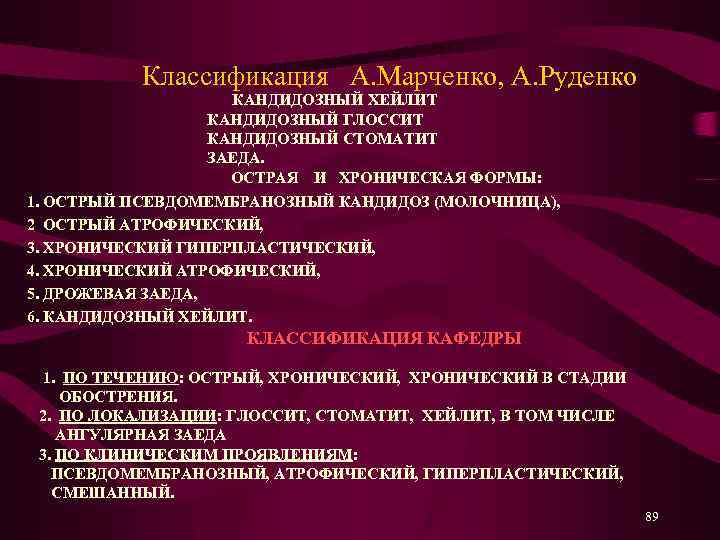 Классификация А.Марченко, А.Руденко

КАНДИДОЗНЫЙ ХЕЙЛИТ
КАНДИДОЗНЫЙ ГЛОССИТ
КАНДИДОЗНЫЙ СТОМАТИТ
ЗАЕДА.
ОСТРАЯ И ХРОНИЧЕСКАЯ ФОРМЫ:

1. ОСТРЫЙ ПСЕВДОМЕМБРАНОЗНЫЙ КАНДИДОЗ (МОЛОЧНИЦА),
2 ОСТРЫЙ АТРОФИЧЕСКИЙ,
3. ХРОНИЧЕСКИЙ ГИПЕРПЛАСТИЧЕСКИЙ,
4. ХРОНИЧЕСКИЙ АТРОФИЧЕСКИЙ,
5. ДРОЖЕВАЯ ЗАЕДА,
6. КАНДИДОЗНЫЙ ХЕЙЛИТ.

КЛАССИФИКАЦИЯ КАФЕДРЫ

1. ПО ТЕЧЕНИЮ: ОСТРЫЙ, ХРОНИЧЕСКИЙ, ХРОНИЧЕСКИЙ В СТАДИИ ОБОСТРЕНИЯ.
2. ПО ЛОКАЛИЗАЦИИ: ГЛОССИТ, СТОМАТИТ, ХЕЙЛИТ, В ТОМ ЧИСЛЕ АНГУЛЯРНАЯ ЗАЕДА
3. ПО КЛИНИЧЕСКИМ ПРОЯВЛЕНИЯМ: ПСЕВДОМЕМБРАНОЗНЫЙ, АТРОФИЧЕСКИЙ, ГИПЕРПЛАСТИЧЕСКИЙ, СМЕШАННЫЙ.

89